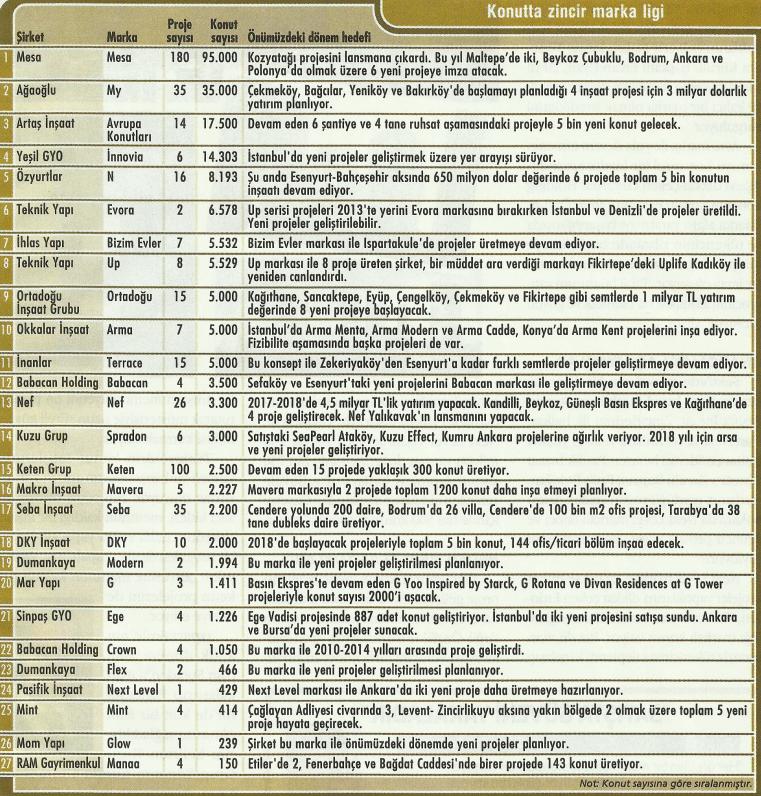 Konutta zincir marka ligi

| | Şirket | Marka | Proje sayısı | Konut sayısı | Önümüzdeki dönem hedefi |
|---|---|---|---|---|---|
| 1 | Mesa | Mesa | 180 | 95.000 | Kozyatağı projesini lansmana çıkardı. Bu yıl Maltepe'de iki, Beykoz Çubuklu, Bodrum, Ankara ve Polonya'da olmak üzere 6 yeni projeye imza atacak. |
| 2 | Ağaoğlu | My | 35 | 35.000 | Çekmeköy, Bağcılar, Yeniköy ve Bakırköy'de başlamayı planladığı 4 inşaat projesi için 3 milyar dolarlık yatırım planlıyor. |
| 3 | Artaş İnşaat | Avrupa Konutları | 14 | 17.500 | Devam eden 6 şantiye ve 4 tane ruhsat aşamasındaki projeyle 5 bin yeni konut gelecek. |
| 4 | Yeşil GYO | İnnovia | 6 | 14.303 | İstanbul'da yeni projeler geliştirmek üzere yer arayışı sürüyor. |
| 5 | Özyurtlar | N | 16 | 8.193 | Şu anda Esenyurt-Bahçeşehir aksında 650 milyon dolar değerinde 6 projede toplam 5 bin konutun inşaatı devam ediyor. |
| 6 | Teknik Yapı | Evora | 2 | 6.578 | Up serisi projeleri 2013'te yerini Evora markasına bırakırken İstanbul ve Denizli'de projeler üretildi. Yeni projeler geliştirilebilir. |
| 7 | İhlas Yapı | Bizim Evler | 7 | 5.532 | Bizim Evler markası ile Ispartakule'de projeler üretmeye devam ediyor. |
| 8 | Teknik Yapı | Up | 8 | 5.529 | Up markası ile 8 proje üreten şirket, bir müddet ara verdiği markayı Fikirtepe'deki Uplife Kadıköy ile yeniden canlandırdı. |
| 9 | Ortadoğu İnşaat Grubu | Ortadoğu | 15 | 5.000 | Kağıthane, Sancaktepe, Eyüp, Çengelköy, Çekmeköy ve Fikirtepe gibi semtlerde 1 milyar TL yatırım değerinde 8 yeni projeye başlayacak. |
| 10 | Okkalar İnşaat | Arma | 7 | 5.000 | İstanbul'da Arma Menta, Arma Modern ve Arma Cadde, Konya'da Arma Kent projelerini inşa ediyor. Fizibilite aşamasında başka projeleri de var. |
| 11 | İnanlar | Terrace | 15 | 5.000 | Bu konsept ile Zekeriyaköy'den Esenyurt'a kadar farklı semtlerde projeler geliştirmeye devam ediyor. |
| 12 | Babacan Holding | Babacan | 4 | 3.500 | Sefaköy ve Esenyurt'taki yeni projelerini Babacan markası ile geliştirmeye devam ediyor. |
| 13 | Nef | Nef | 26 | 3.300 | 2017-2018'de 4,5 milyar TL'lik yatırım yapacak. Kandilli, Beykoz, Güneşli Basın Ekspres ve Kağıthane'de 4 proje geliştirecek. Nef Yalıkavak'ın lansmanını yapacak. |
| 14 | Kuzu Grup | Spradon | 6 | 3.000 | Satıştaki SeaPearl Ataköy, Kuzu Effect, Kumru Ankara projelerine ağırlık veriyor. 2018 yılı için arsa ve yeni projeler geliştiriyor. |
| 15 | Keten Grup | Keten | 100 | 2.500 | Devam eden 15 projede yaklaşık 300 konut üretiyor. |
| 16 | Makro İnşaat | Mavera | 5 | 2.227 | Mavera markasıyla 2 projede toplam 1200 konut daha inşa etmeyi planlıyor. |
| 17 | Seba İnşaat | Seba | 35 | 2.200 | Cendere yolunda 200 daire, Bodrum'da 26 villa, Cendere'de 100 bin m2 ofis projesi, Tarabya'da 38 tane dubleks daire üretiyor. |
| 18 | DKY İnşaat | DKY | 10 | 2.000 | 2018'de başlayacak projeleriyle toplam 5 bin konut, 144 ofis/ticari bölüm inşaa edecek. |
| 19 | Dumankaya | Modern | 2 | 1.994 | Bu marka ile yeni projeler geliştirilmesi planlanıyor. |
| 20 | Mar Yapı | G | 3 | 1.411 | Basın Ekspres'te devam eden G Yoo Inspired by Starck, G Rotana ve Divan Residences at G Tower projeleriyle konut sayısı 2000'i aşacak. |
| 21 | Sinpaş GYO | Ege | 4 | 1.226 | Ege Vadisi projesinde 887 adet konut geliştiriyor. İstanbul'da iki yeni projesini satışa sundu. Ankara ve Bursa'da yeni projeler sunacak. |
| 22 | Babacan Holding | Crown | 4 | 1.050 | Bu marka ile 2010-2014 yılları arasında proje geliştirdi. |
| 23 | Dumankaya | Flex | 2 | 466 | Bu marka ile yeni projeler geliştirilmesi planlanıyor. |
| 24 | Pasifik İnşaat | Next Level | 1 | 429 | Next Level markası ile Ankara'da iki yeni proje daha üretmeye hazırlanıyor. |
| 25 | Mint | Mint | 4 | 414 | Çağlayan Adliyesi civarında 3, Levent- Zincirlikuyu aksına yakın bölgede 2 olmak üzere toplam 5 yeni proje hayata geçirecek. |
| 26 | Mom Yapı | Glow | 1 | 239 | Şirket bu marka ile önümüzdeki dönemde yeni projeler planlıyor. |
| 27 | RAM Gayrimenkul | Manaa | 4 | 150 | Etiler'de 2, Fenerbahçe ve Bağdat Caddesi'nde birer projede 143 konut üretiyor. |

Not: Konut sayısına göre sıralanmıştır.